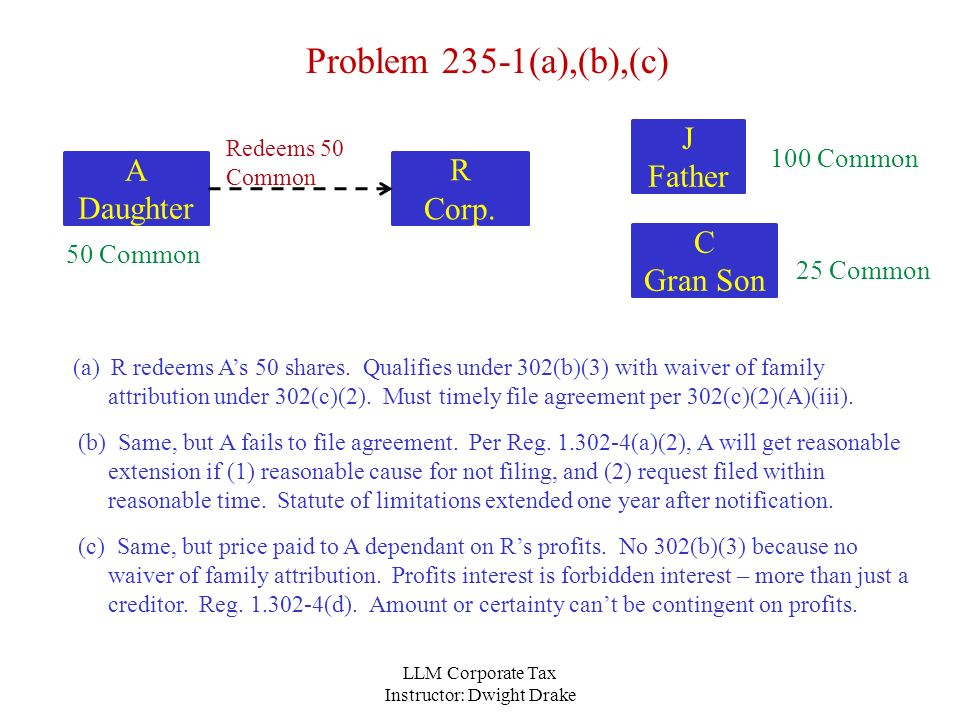 Problem 235-1(a),(b),(c)

A
Daughter

50 Common

Redeems 50
Common

R
Corp.

J
Father

100 Common

C
Gran Son

25 Common

(a) R redeems A’s 50 shares. Qualifies under 302(b)(3) with waiver of family attribution under 302(c)(2). Must timely file agreement per 302(c)(2)(A)(iii).

(b) Same, but A fails to file agreement. Per Reg. 1.302-4(a)(2), A will get reasonable extension if (1) reasonable cause for not filing, and (2) request filed within reasonable time. Statute of limitations extended one year after notification.

(c) Same, but price paid to A dependant on R’s profits. No 302(b)(3) because no waiver of family attribution. Profits interest is forbidden interest – more than just a creditor. Reg. 1.302-4(d). Amount or certainty can’t be contingent on profits.

LLM Corporate Tax
Instructor: Dwight Drake